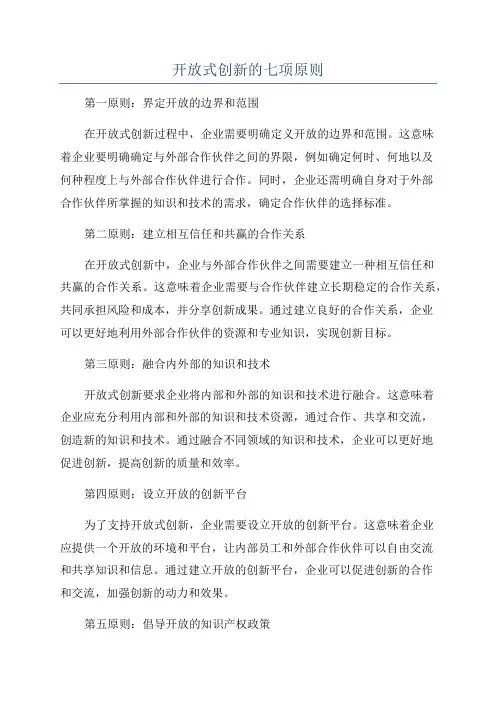 开放式创新的七项原则

第一原则：界定开放的边界和范围

在开放式创新过程中，企业需要明确定义开放的边界和范围。这意味着企业要明确确定与外部合作伙伴之间的界限，例如确定何时、何地以及何种程度上与外部合作伙伴进行合作。同时，企业还需明确自身对于外部合作伙伴所掌握的知识和技术的需求，确定合作伙伴的选择标准。

第二原则：建立相互信任和共赢的合作关系

在开放式创新中，企业与外部合作伙伴之间需要建立一种相互信任和共赢的合作关系。这意味着企业需要与合作伙伴建立长期稳定的合作关系，共同承担风险和成本，并分享创新成果。通过建立良好的合作关系，企业可以更好地利用外部合作伙伴的资源和专业知识，实现创新目标。

第三原则：融合内外部的知识和技术

开放式创新要求企业将内部和外部的知识和技术进行融合。这意味着企业应充分利用内部和外部的知识和技术资源，通过合作、共享和交流，创造新的知识和技术。通过融合不同领域的知识和技术，企业可以更好地促进创新，提高创新的质量和效率。

第四原则：设立开放的创新平台

为了支持开放式创新，企业需要设立开放的创新平台。这意味着企业应提供一个开放的环境和平台，让内部员工和外部合作伙伴可以自由交流和共享知识和信息。通过建立开放的创新平台，企业可以促进创新的合作和交流，加强创新的动力和效果。

第五原则：倡导开放的知识产权政策